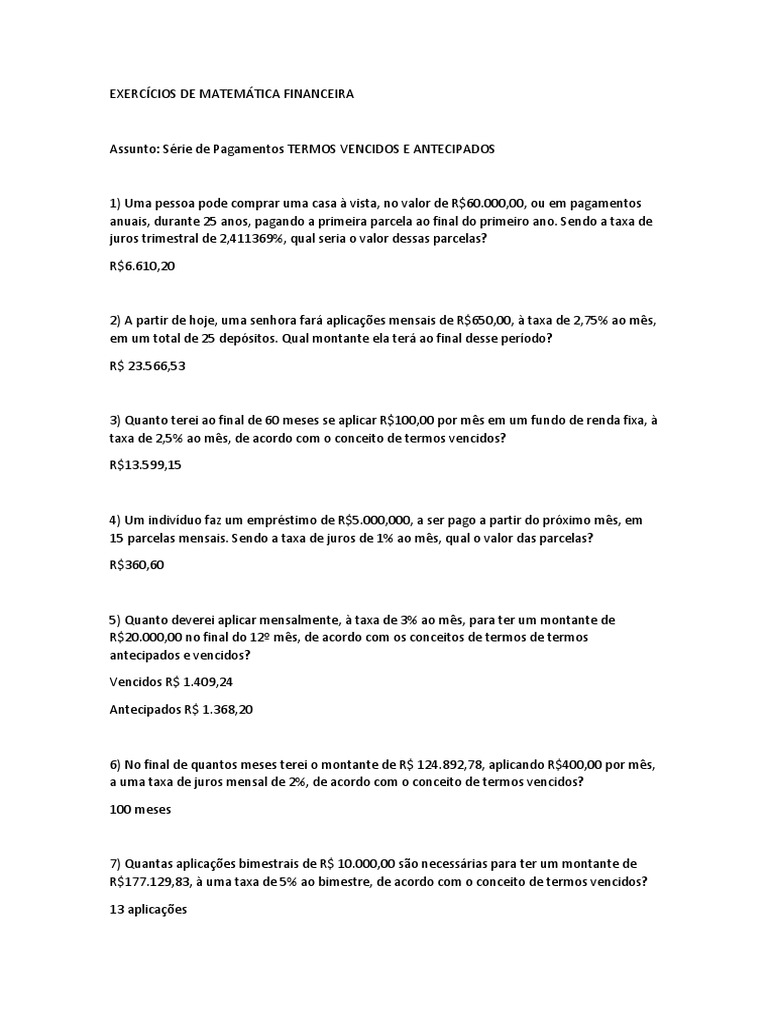 EXERCÍCIOS DE MATEMÁTICA FINANCEIRA

Assunto: Série de Pagamentos TERMOS VENCIDOS E ANTECIPADOS

1) Uma pessoa pode comprar uma casa à vista, no valor de R$60.000,00, ou em pagamentos anuais, durante 25 anos, pagando a primeira parcela ao final do primeiro ano. Sendo a taxa de juros trimestral de 2,411369%, qual seria o valor dessas parcelas?

R$6.610,20

2) A partir de hoje, uma senhora fará aplicações mensais de R$650,00, à taxa de 2,75% ao mês, em um total de 25 depósitos. Qual montante ela terá ao final desse período?

R$ 23.566,53

3) Quanto terei ao final de 60 meses se aplicar R$100,00 por mês em um fundo de renda fixa, à taxa de 2,5% ao mês, de acordo com o conceito de termos vencidos?

R$13.599,15

4) Um indivíduo faz um empréstimo de R$5.000,000, a ser pago a partir do próximo mês, em 15 parcelas mensais. Sendo a taxa de juros de 1% ao mês, qual o valor das parcelas?

R$360,60

5) Quanto deverei aplicar mensalmente, à taxa de 3% ao mês, para ter um montante de R$20.000,00 no final do 12º mês, de acordo com os conceitos de termos de termos antecipados e vencidos?

Vencidos R$ 1.409,24

Antecipados R$ 1.368,20

6) No final de quantos meses terei o montante de R$ 124.892,78, aplicando R$400,00 por mês, a uma taxa de juros mensal de 2%, de acordo com o conceito de termos vencidos?

100 meses

7) Quantas aplicações bimestrais de R$ 10.000,00 são necessárias para ter um montante de R$177.129,83, à uma taxa de 5% ao bimestre, de acordo com o conceito de termos vencidos?

13 aplicações